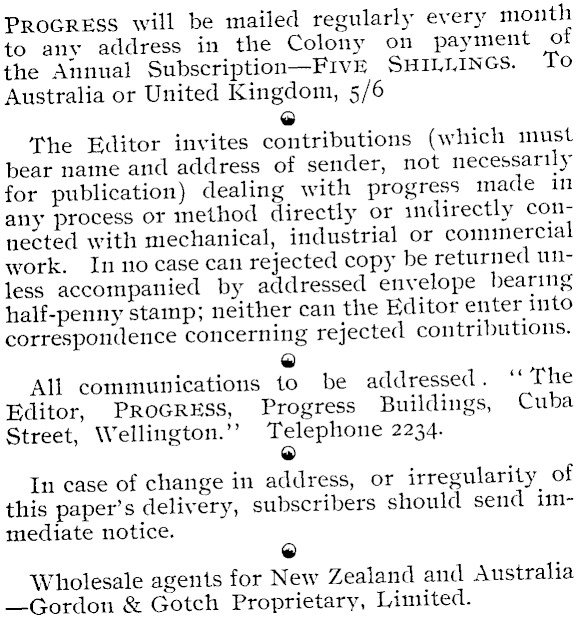 PROGRESS will be mailed regularly every month to any address in the Colony on payment of the Annual Subscription—FIVE SHILLINGS. To Australia or United Kingdom, 5/6

The Editor invites contributions (which must bear name and address of sender, not necessarily for publication) dealing with progress made in any process or method directly or indirectly connected with mechanical, industrial or commercial work. In no case can rejected copy be returned unless accompanied by addressed envelope bearing half-penny stamp; neither can the Editor enter into correspondence concerning rejected contributions.

All communications to be addressed. "The Editor, PROGRESS, Progress Buildings, Cuba Street, Wellington." Telephone 2234.

In case of change in address, or irregularity of this paper's delivery, subscribers should send immediate notice.

Wholesale agents for New Zealand and Australia —Gordon & Gotch Proprietary, Limited.